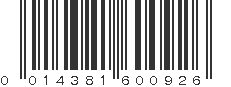 0 014381 600926